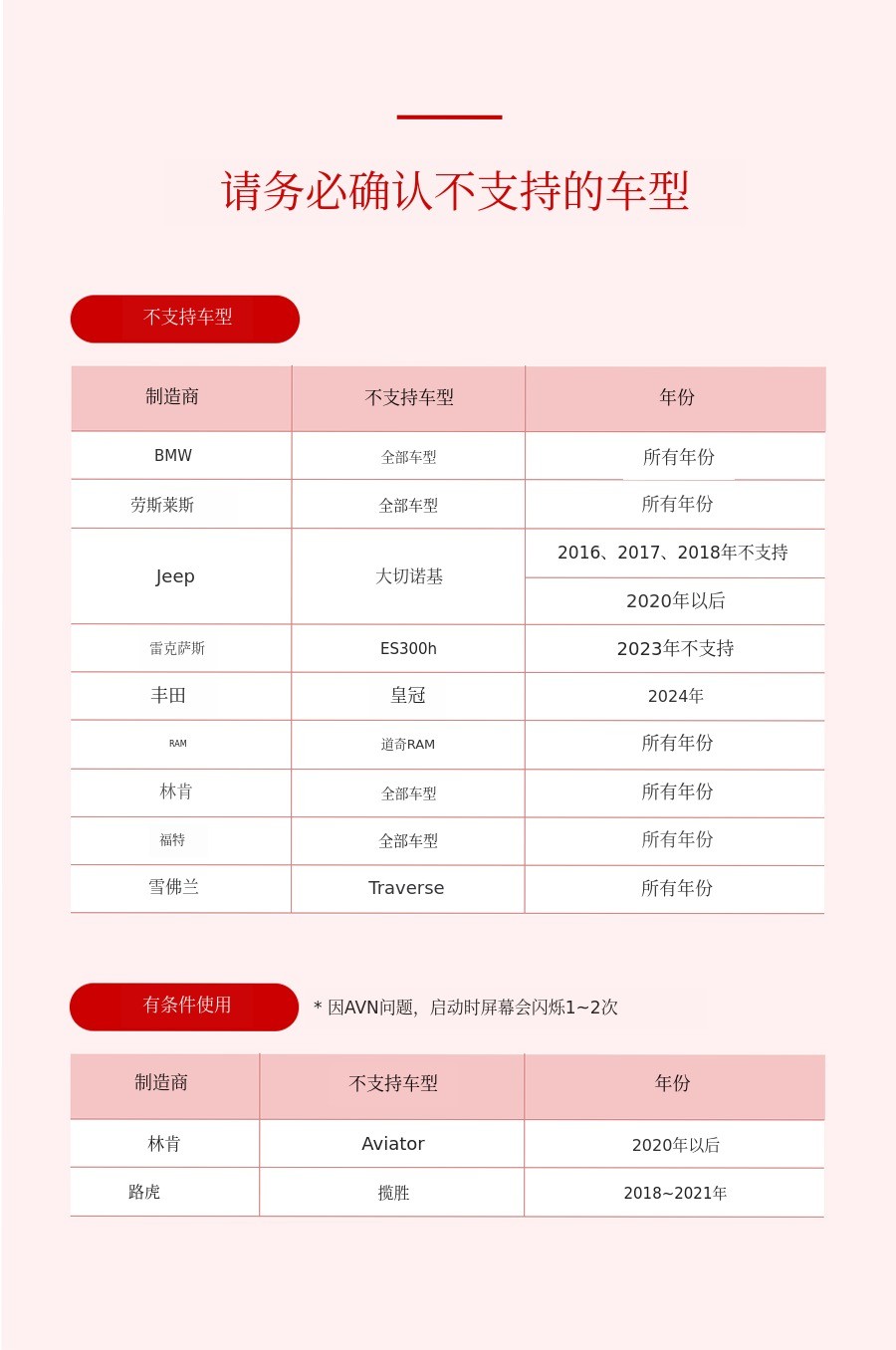 请务必确认不支持的车型

不支持车型

| 制造商 | 不支持车型 | 年份 |
|---|---|---|
| BMW | 全部车型 | 所有年份 |
| 劳斯莱斯 | 全部车型 | 所有年份 |
| Jeep | 大切诺基 | 2016、2017、2018年不支持 |
| | | 2020年以后 |
| 雷克萨斯 | ES300h | 2023年不支持 |
| 丰田 | 皇冠 | 2024年 |
| RAM | 道奇RAM | 所有年份 |
| 林肯 | 全部车型 | 所有年份 |
| 福特 | 全部车型 | 所有年份 |
| 雪佛兰 | Traverse | 所有年份 |

有条件使用

* 因AVN问题，启动时屏幕会闪烁1~2次

| 制造商 | 不支持车型 | 年份 |
|---|---|---|
| 林肯 | Aviator | 2020年以后 |
| 路虎 | 揽胜 | 2018~2021年 |